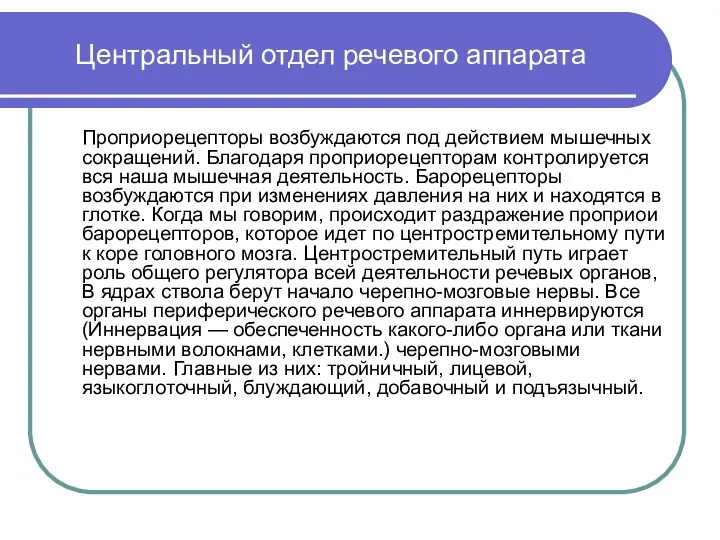 Центральный отдел речевого аппарата

Проприорецепторы возбуждаются под действием мышечных сокращений. Благодаря проприорецепторам контролируется вся наша мышечная деятельность. Барорецепторы возбуждаются при изменениях давления на них и находятся в глотке. Когда мы говорим, происходит раздражение проприои барорецепторов, которое идет по центростремительному пути к коре головного мозга. Центростремительный путь играет роль общего регулятора всей деятельности речевых органов, В ядрах ствола берут начало черепно-мозговые нервы. Все органы периферического речевого аппарата иннервируются (Иннервация — обеспеченность какого-либо органа или ткани нервными волокнами, клетками.) черепно-мозговыми нервами. Главные из них: тройничный, лицевой, языкоглоточный, блуждающий, добавочный и подъязычный.